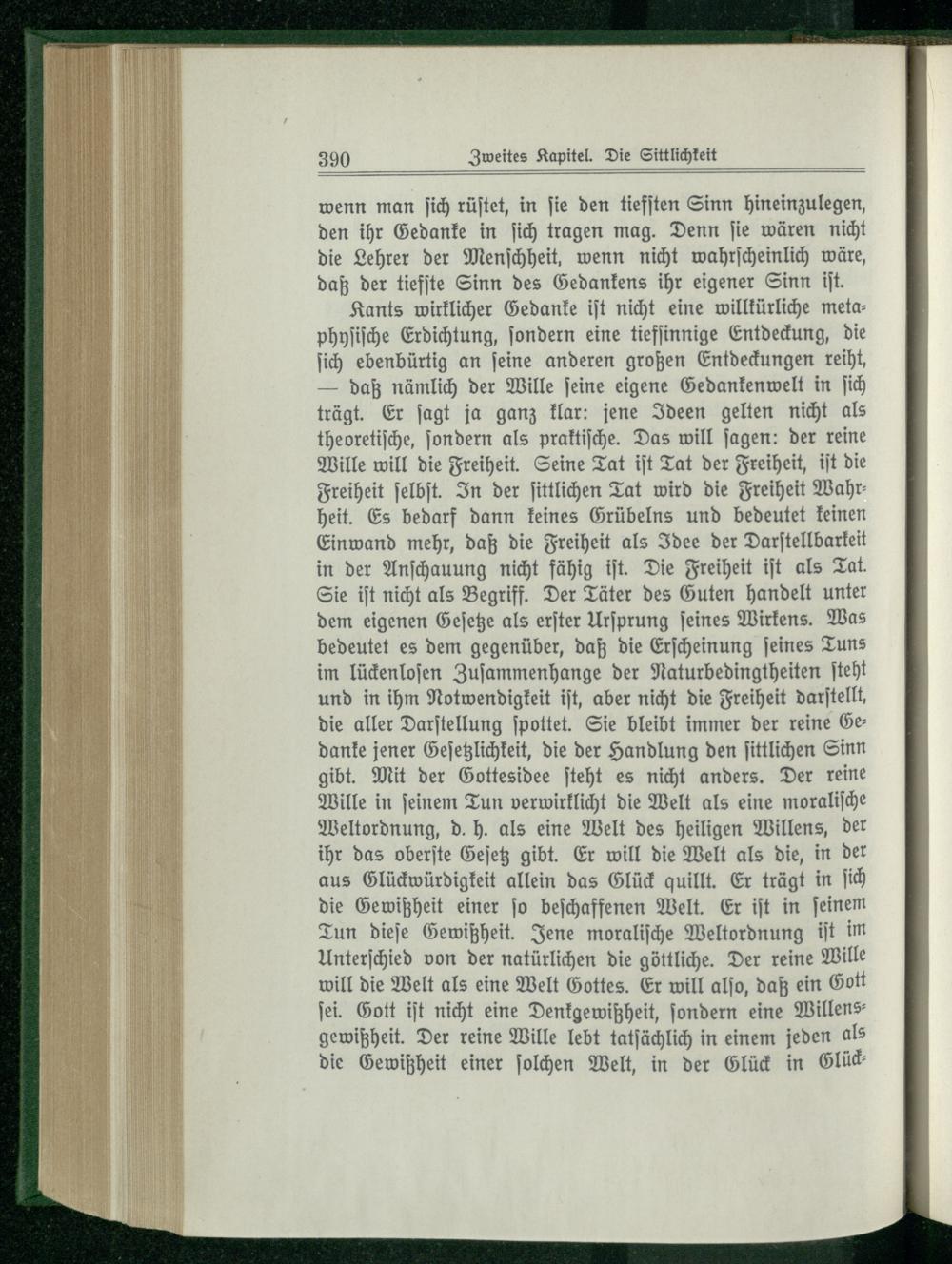 390 Zweites Kapitel. Die Sittlichkeit

wenn man sich rüstet, in sie den tiefsten Sinn hineinzulegen, den ihr Gedanke in sich tragen mag. Denn sie wären nicht die Lehrer der Menschheit, wenn nicht wahrscheinlich wäre, daß der tiefste Sinn des Gedankens ihr eigener Sinn ist.

Kants wirklicher Gedanke ist nicht eine willkürliche metaphysische Erdichtung, sondern eine tiefsinnige Entdeckung, die sich ebenbürtig an seine anderen großen Entdeckungen reiht, — daß nämlich der Wille seine eigene Gedankenwelt in sich trägt. Er sagt ja ganz klar: jene Ideen gelten nicht als theoretische, sondern als praktische. Das will sagen: der reine Wille will die Freiheit. Seine Tat ist Tat der Freiheit, ist die Freiheit selbst. In der sittlichen Tat wird die Freiheit Wahrheit. Es bedarf dann keines Grübelns und bedeutet keinen Einwand mehr, daß die Freiheit als Idee der Darstellbarkeit in der Anschauung nicht fähig ist. Die Freiheit ist als Tat. Sie ist nicht als Begriff. Der Täter des Guten handelt unter dem eigenen Gesetze als erster Ursprung seines Wirkens. Was bedeutet es dem gegenüber, daß die Erscheinung seines Tuns im lückenlosen Zusammenhange der Naturbedingtheiten steht und in ihm Notwendigkeit ist, aber nicht die Freiheit darstellt, die aller Darstellung spottet. Sie bleibt immer der reine Gedanke jener Gesetzlichkeit, die der Handlung den sittlichen Sinn gibt. Mit der Gottesidee steht es nicht anders. Der reine Wille in seinem Tun verwirklicht die Welt als eine moralische Weltordnung, d. h. als eine Welt des heiligen Willens, der ihr das oberste Gesetz gibt. Er will die Welt als die, in der aus Glückwürdigkeit allein das Glück quillt. Er trägt in sich die Gewißheit einer so beschaffenen Welt. Er ist in seinem Tun diese Gewißheit. Jene moralische Weltordnung ist im Unterschied von der natürlichen die göttliche. Der reine Wille will die Welt als eine Welt Gottes. Er will also, daß ein Gott sei. Gott ist nicht eine Denkgewißheit, sondern eine Willensgewißheit. Der reine Wille lebt tatsächlich in einem jeden als die Gewißheit einer solchen Welt, in der Glück in Glück-